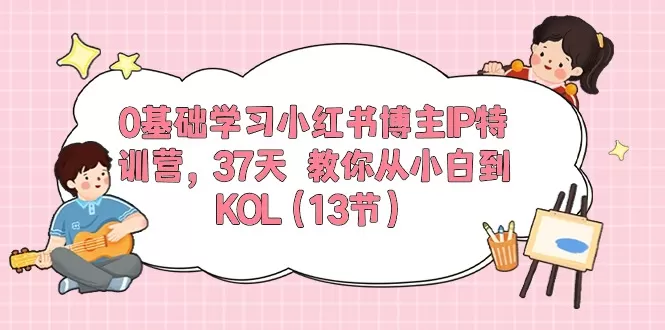 0基础学习小红书博主IP特训营，37天 教你从小白到KOL（13节）